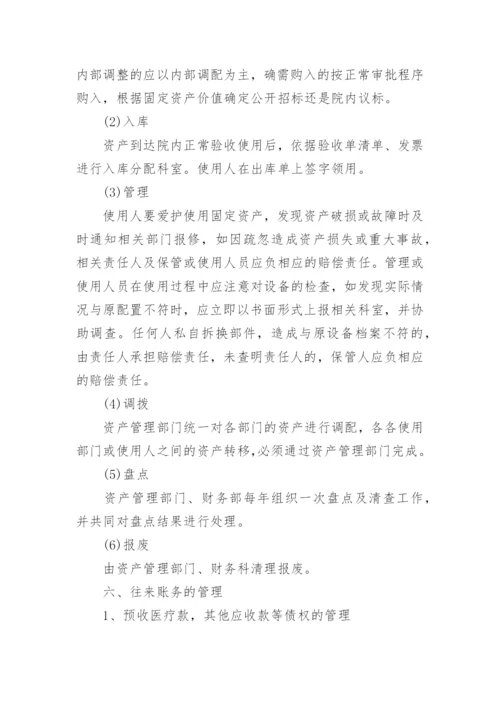 内部调整的应以内部调配为主，确需购入的按正常审批程序购入，根据固定资产价值确定公开招标还是院内议标。

(2)入库

资产到达院内正常验收使用后，依据验收单清单、发票进行入库分配科室。使用人在出库单上签字领用。

(3)管理

使用人要爱护使用固定资产，发现资产破损或故障时及时通知相关部门报修，如因疏忽造成资产损失或重大事故，相关责任人及保管或使用人员应负相应的赔偿责任。管理或使用人员在使用过程中应注意对设备的检查，如发现实际情况与原配置不符时，应立即以书面形式上报相关科室，并协助调查。任何人私自拆换部件，造成与原设备档案不符的，由责任人承担赔偿责任，未查明责任人的，保管人应负相应的赔偿责任。

(4)调拨

资产管理部门统一对各部门的资产进行调配，各各使用部门或使用人之间的资产转移,必须通过资产管理部门完成。

(5)盘点

资产管理部门、财务部每年组织一次盘点及清查工作，并共同对盘点结果进行处理。

(6)报废

由资产管理部门、财务科清理报废。

六、往来账务的管理

1、预收医疗款，其他应收款等债权的管理